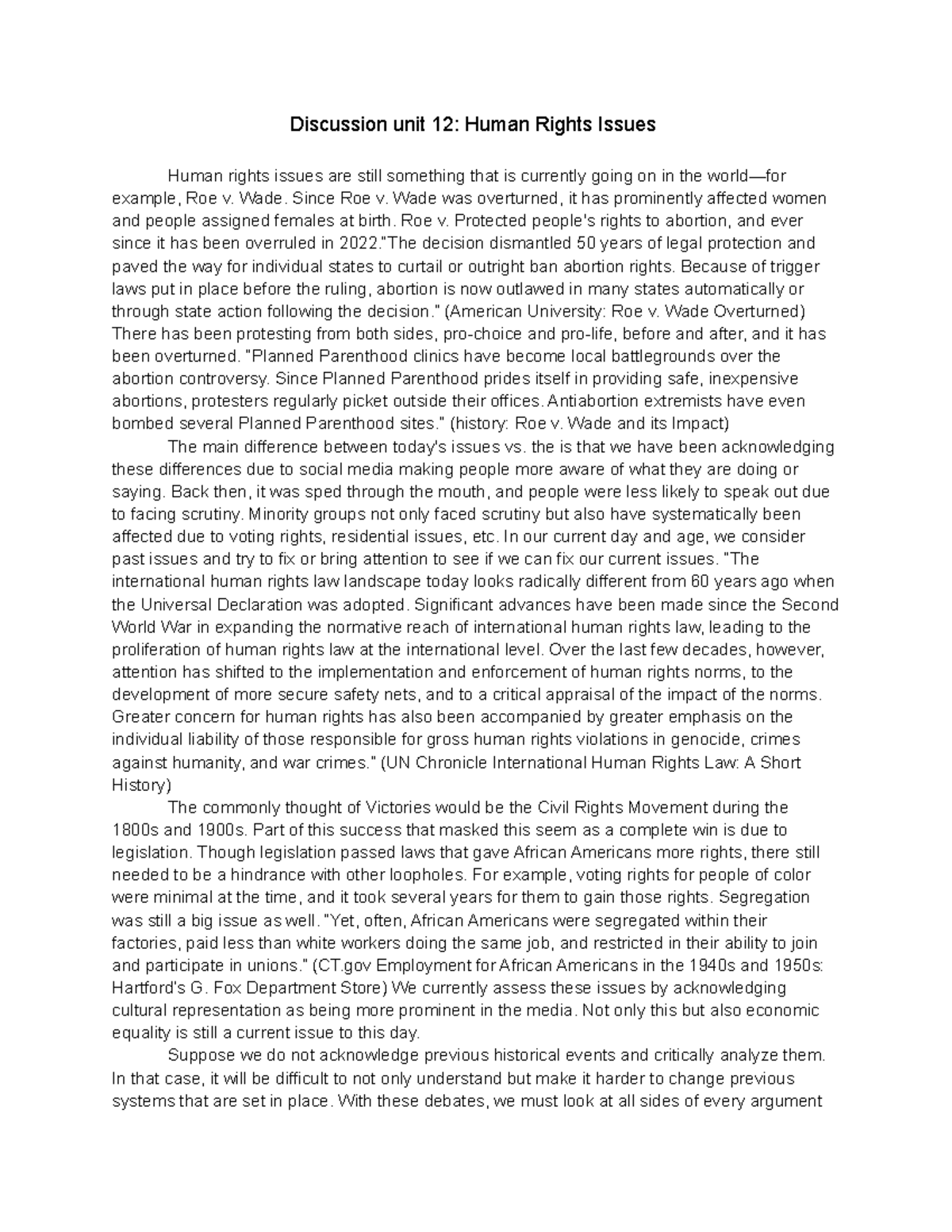 Discussion unit 12: Human Rights Issues

Human rights issues are still something that is currently going on in the world—for example, Roe v. Wade. Since Roe v. Wade was overturned, it has prominently affected women and people assigned females at birth. Roe v. Protected people's rights to abortion, and ever since it has been overruled in 2022."The decision dismantled 50 years of legal protection and paved the way for individual states to curtail or outright ban abortion rights. Because of trigger laws put in place before the ruling, abortion is now outlawed in many states automatically or through state action following the decision." (American University: Roe v. Wade Overturned) There has been protesting from both sides, pro-choice and pro-life, before and after, and it has been overturned. "Planned Parenthood clinics have become local battlegrounds over the abortion controversy. Since Planned Parenthood prides itself in providing safe, inexpensive abortions, protesters regularly picket outside their offices. Antiabortion extremists have even bombed several Planned Parenthood sites." (history: Roe v. Wade and its Impact)

The main difference between today's issues vs. the is that we have been acknowledging these differences due to social media making people more aware of what they are doing or saying. Back then, it was sped through the mouth, and people were less likely to speak out due to facing scrutiny. Minority groups not only faced scrutiny but also have systematically been affected due to voting rights, residential issues, etc. In our current day and age, we consider past issues and try to fix or bring attention to see if we can fix our current issues. "The international human rights law landscape today looks radically different from 60 years ago when the Universal Declaration was adopted. Significant advances have been made since the Second World War in expanding the normative reach of international human rights law, leading to the proliferation of human rights law at the international level. Over the last few decades, however, attention has shifted to the implementation and enforcement of human rights norms, to the development of more secure safety nets, and to a critical appraisal of the impact of the norms. Greater concern for human rights has also been accompanied by greater emphasis on the individual liability of those responsible for gross human rights violations in genocide, crimes against humanity, and war crimes." (UN Chronicle International Human Rights Law: A Short History)

The commonly thought of Victories would be the Civil Rights Movement during the 1800s and 1900s. Part of this success that masked this seem as a complete win is due to legislation. Though legislation passed laws that gave African Americans more rights, there still needed to be a hindrance with other loopholes. For example, voting rights for people of color were minimal at the time, and it took several years for them to gain those rights. Segregation was still a big issue as well. "Yet, often, African Americans were segregated within their factories, paid less than white workers doing the same job, and restricted in their ability to join and participate in unions." (CT.gov Employment for African Americans in the 1940s and 1950s: Hartford's G. Fox Department Store) We currently assess these issues by acknowledging cultural representation as being more prominent in the media. Not only this but also economic equality is still a current issue to this day.

Suppose we do not acknowledge previous historical events and critically analyze them. In that case, it will be difficult to not only understand but make it harder to change previous systems that are set in place. With these debates, we must look at all sides of every argument